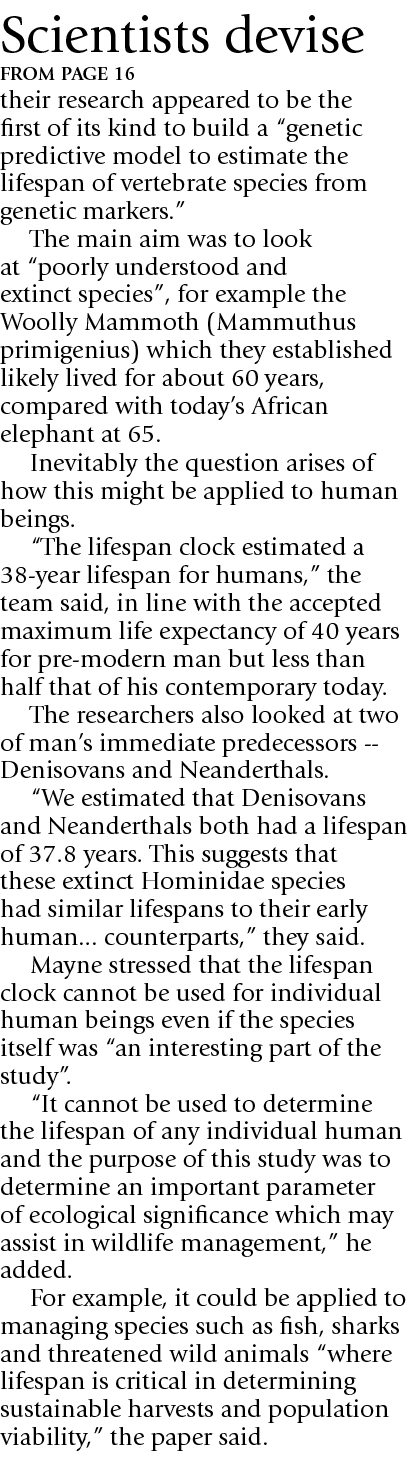 Scientists devise
FROM PAGE 16
their research appeared to be the first of its kind to build a “genetic predictive model to estimate the lifespan of vertebrate species from genetic markers.”

The main aim was to look at “poorly understood and extinct species”, for example the Woolly Mammoth (Mammuthus primigenius) which they established likely lived for about 60 years, compared with today’s African elephant at 65.

Inevitably the question arises of how this might be applied to human beings.

“The lifespan clock estimated a 38-year lifespan for humans,” the team said, in line with the accepted maximum life expectancy of 40 years for pre-modern man but less than half that of his contemporary today.

The researchers also looked at two of man’s immediate predecessors -- Denisovans and Neanderthals.

“We estimated that Denisovans and Neanderthals both had a lifespan of 37.8 years. This suggests that these extinct Hominidae species had similar lifespans to their early human... counterparts,” they said.

Mayne stressed that the lifespan clock cannot be used for individual human beings even if the species itself was “an interesting part of the study”.

“It cannot be used to determine the lifespan of any individual human and the purpose of this study was to determine an important parameter of ecological significance which may assist in wildlife management,” he added.

For example, it could be applied to managing species such as fish, sharks and threatened wild animals “where lifespan is critical in determining sustainable harvests and population viability,” the paper said.